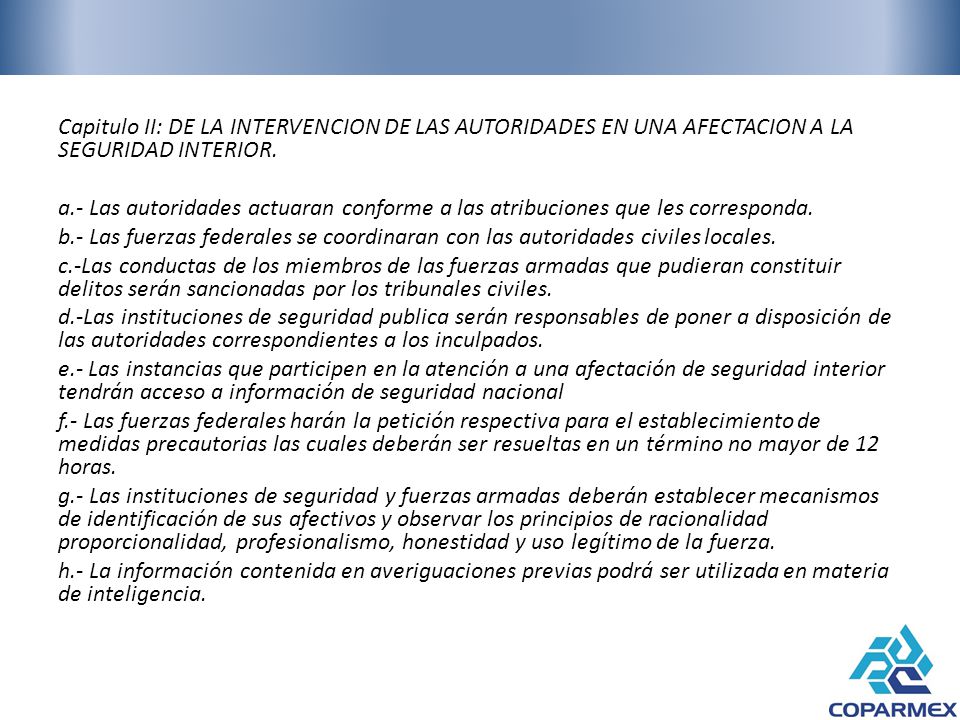 Capitulo II: DE LA INTERVENCION DE LAS AUTORIDADES EN UNA AFECTACION A LA SEGURIDAD INTERIOR.

a.- Las autoridades actuaran conforme a las atribuciones que les corresponda.

b.- Las fuerzas federales se coordinaran con las autoridades civiles locales.

c.-Las conductas de los miembros de las fuerzas armadas que pudieran constituir delitos serán sancionadas por los tribunales civiles.

d.-Las instituciones de seguridad publica serán responsables de poner a disposición de las autoridades correspondientes a los inculpados.

e.- Las instancias que participen en la atención a una afectación de seguridad interior tendrán acceso a información de seguridad nacional

f.- Las fuerzas federales harán la petición respectiva para el establecimiento de medidas precautorias las cuales deberán ser resueltas en un término no mayor de 12 horas.

g.- Las instituciones de seguridad y fuerzas armadas deberán establecer mecanismos de identificación de sus afectivos y observar los principios de racionalidad proporcionalidad, profesionalismo, honestidad y uso legítimo de la fuerza.

h.- La información contenida en averiguaciones previas podrá ser utilizada en materia de inteligencia.

COPARMEX